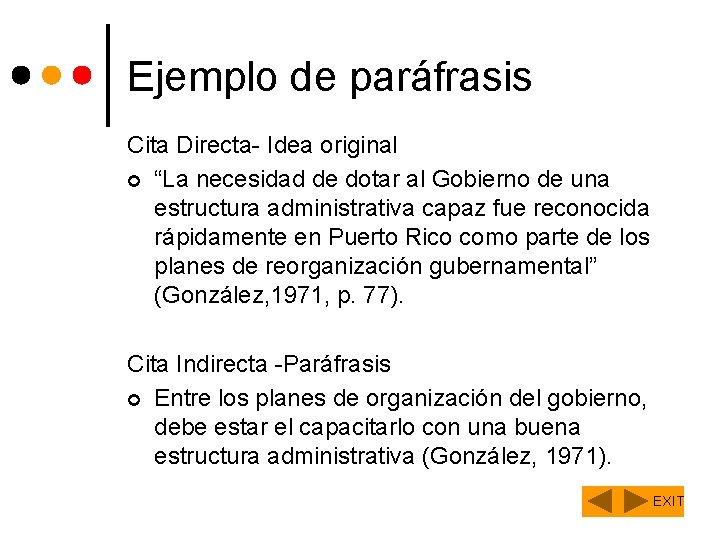 Ejemplo de paráfrasis

Cita Directa- Idea original

“La necesidad de dotar al Gobierno de una estructura administrativa capaz fue reconocida rápidamente en Puerto Rico como parte de los planes de reorganización gubernamental” (González,1971, p. 77).

Cita Indirecta -Paráfrasis

Entre los planes de organización del gobierno, debe estar el capacitarlo con una buena estructura administrativa (González, 1971).

EXIT